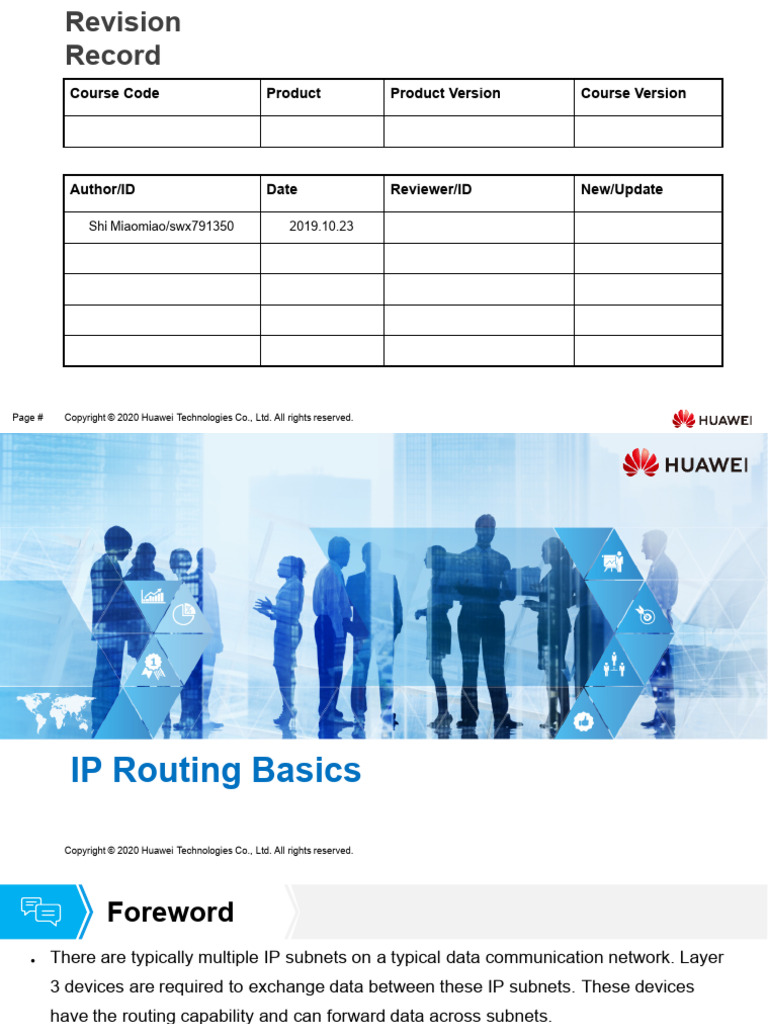 Revision Record

| Course Code | Product | Product Version | Course Version |
|---|---|---|---|
| | | | |

| Author/ID | Date | Reviewer/ID | New/Update |
|---|---|---|---|
| Shi Miaomiao/swx791350 | 2019.10.23 | | |
| | | | |
| | | | |
| | | | |
| | | | |

Page # Copyright © 2020 Huawei Technologies Co., Ltd. All rights reserved.

HUAWEI

HUAWEI

IP Routing Basics

Copyright © 2020 Huawei Technologies Co., Ltd. All rights reserved.

Foreword

• There are typically multiple IP subnets on a typical data communication network. Layer 3 devices are required to exchange data between these IP subnets. These devices have the routing capability and can forward data across subnets.